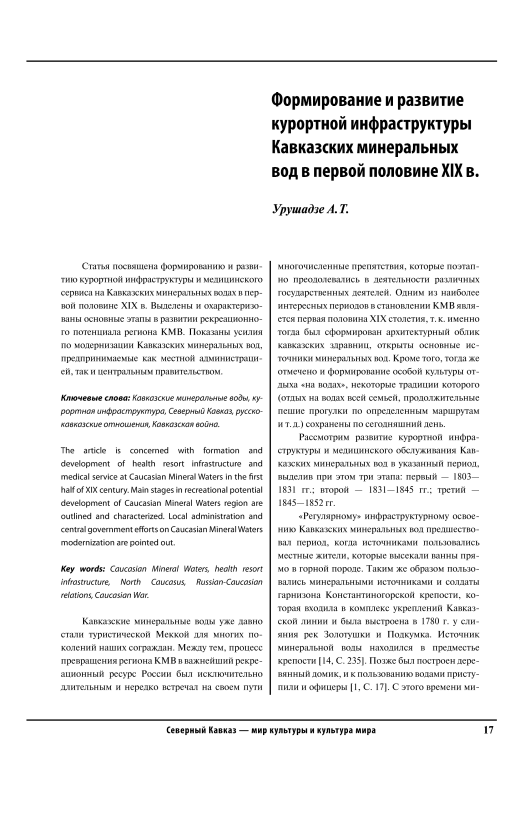 Формирование и развитие курортной инфраструктуры Кавказских минеральных вод в первой половине XIX в.

Урушадзе А.Т.

Статья посвящена формированию и развитию курортной инфраструктуры и медицинского сервиса на Кавказских минеральных водах в первой половине XIX в. Выделены и охарактеризованы основные этапы в развитии рекреационного потенциала региона КМВ. Показаны усилия по модернизации Кавказских минеральных вод, предпринимаемые как местной администрацией, так и центральным правительством.

Ключевые слова: Кавказские минеральные воды, курортная инфраструктура, Северный Кавказ, русско-кавказские отношения, Кавказская война.

The article is concerned with formation and development of health resort infrastructure and medical service at Caucasian Mineral Waters in the first half of XIX century. Main stages in recreational potential development of Caucasian Mineral Waters region are outlined and characterized. Local administration and central government efforts on Caucasian Mineral Waters modernization are pointed out.

Key words: Caucasian Mineral Waters, health resort infrastructure, North Caucasus, Russian-Caucasian relations, Caucasian War.

Кавказские минеральные воды уже давно стали туристической Меккой для многих поколений наших сограждан. Между тем, процесс превращения региона КМВ в важнейший рекреационный ресурс России был исключительно длительным и нередко встречал на своем пути многочисленные препятствия, которые поэтапно преодолевались в деятельности различных государственных деятелей. Одним из наиболее интересных периодов в становлении КМВ является первая половина XIX столетия, т. к. именно тогда был сформирован архитектурный облик кавказских здравниц, открыты основные источники минеральных вод. Кроме того, тогда же отмечено и формирование особой культуры отдыха «на водах», некоторые традиции которого (отдых на водах всей семьей, продолжительные пешие прогулки по определенным маршрутам и т. д.) сохранены по сегодняшний день.

Рассмотрим развитие курортной инфраструктуры и медицинского обслуживания Кавказских минеральных вод в указанный период, выделив при этом три этапа: первый — 1803—1831 гг.; второй — 1831—1845 гг.; третий — 1845—1852 гг.

«Регулярному» инфраструктурному освоению Кавказских минеральных вод предшествовал период, когда источниками пользовались местные жители, которые высекали ванны прямо в горной породе. Таким же образом пользовались минеральными источниками и солдаты гарнизона Константиногорской крепости, которая входила в комплекс укреплений Кавказской линии и была выстроена в 1780 г. у слияния рек Золотушки и Подкумка. Источник минеральной воды находился в предместье крепости [14, С. 235]. Позже был построен деревянный домик, и к пользованию водами приступили и офицеры [1, С. 17]. С этого времени ми-

Северный Кавказ — мир культуры и культура мира 17